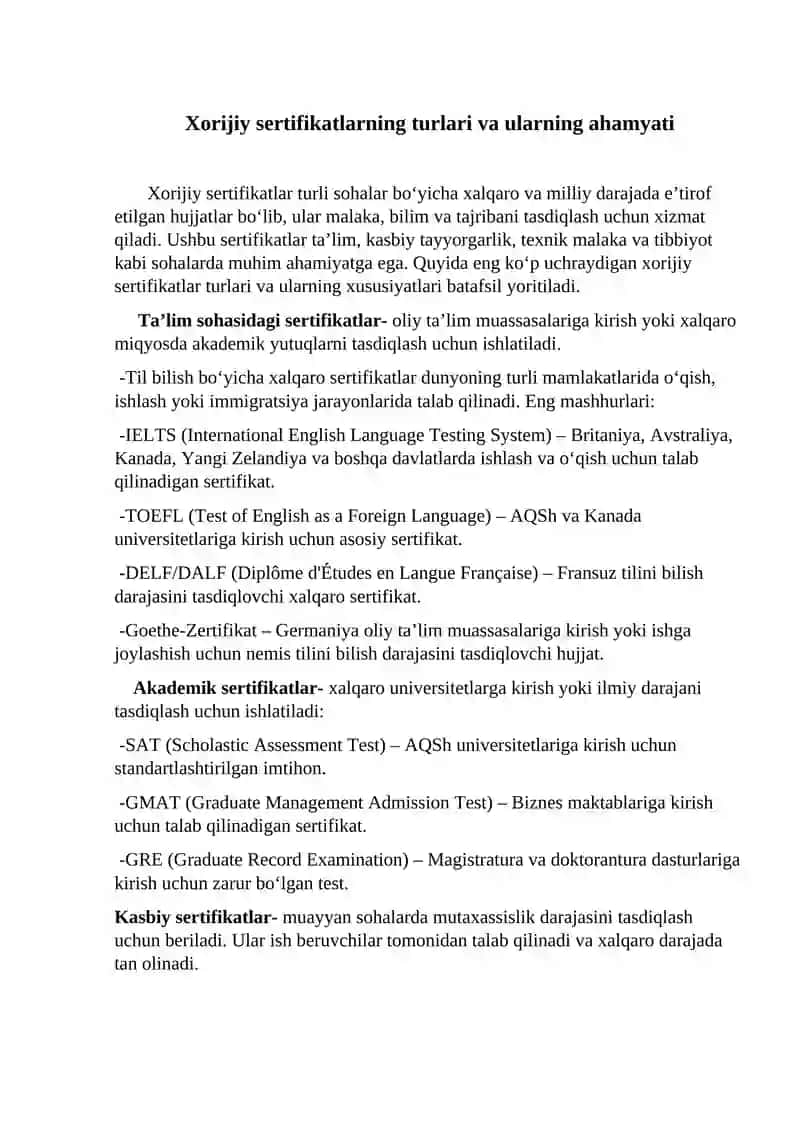 Xorijiy sertifikatlarning turlari va ularning ahamyati

Xorijiy sertifikatlar turli sohalar bo‘yicha xalqaro va milliy darajada e’tirof etilgan hujjatlar bo‘lib, ular malaka, bilim va tajribani tasdiqlash uchun xizmat qiladi. Ushbu sertifikatlar ta’lim, kasbiy tayyorgarlik, texnik malaka va tibbiyot kabi sohalarda muhim ahamiyatga ega. Quyida eng ko‘p uchraydigan xorijiy sertifikatlar turlari va ularning xususiyatlari batafsil yoritiladi.

Ta’lim sohasidagi sertifikatlar- oliy ta’lim muassasalariga kirish yoki xalqaro miqyosda akademik yutuqlarni tasdiqlash uchun ishlatiladi.

-Til bilish bo‘yicha xalqaro sertifikatlar dunyoning turli mamlakatlarida o‘qish, ishlash yoki immigratsiya jarayonlarida talab qilinadi. Eng mashhurlari:

-IELTS (International English Language Testing System) – Britaniya, Avstraliya, Kanada, Yangi Zelandiya va boshqa davlatlarda ishlash va o‘qish uchun talab qilinadigan sertifikat.

-TOEFL (Test of English as a Foreign Language) – AQSh va Kanada universitetlariga kirish uchun asosiy sertifikat.

-DELF/DALF (Diplôme d'Études en Langue Française) – Fransuz tilini bilish darajasini tasdiqlovchi xalqaro sertifikat.

-Goethe-Zertifikat – Germaniya oliy ta’lim muassasalariga kirish yoki ishga joylashish uchun nemis tilini bilish darajasini tasdiqlovchi hujjat.

Akademik sertifikatlar- xalqaro universitetlarga kirish yoki ilmiy darajani tasdiqlash uchun ishlatiladi:

-SAT (Scholastic Assessment Test) – AQSh universitetlariga kirish uchun standartlashtirilgan imtihon.

-GMAT (Graduate Management Admission Test) – Biznes maktablariga kirish uchun talab qilinadigan sertifikat.

-GRE (Graduate Record Examination) – Magistratura va doktorantura dasturlariga kirish uchun zarur bo‘lgan test.

Kasbiy sertifikatlar- muayyan sohalarda mutaxassislik darajasini tasdiqlash uchun beriladi. Ular ish beruvchilar tomonidan talab qilinadi va xalqaro darajada tan olinadi.